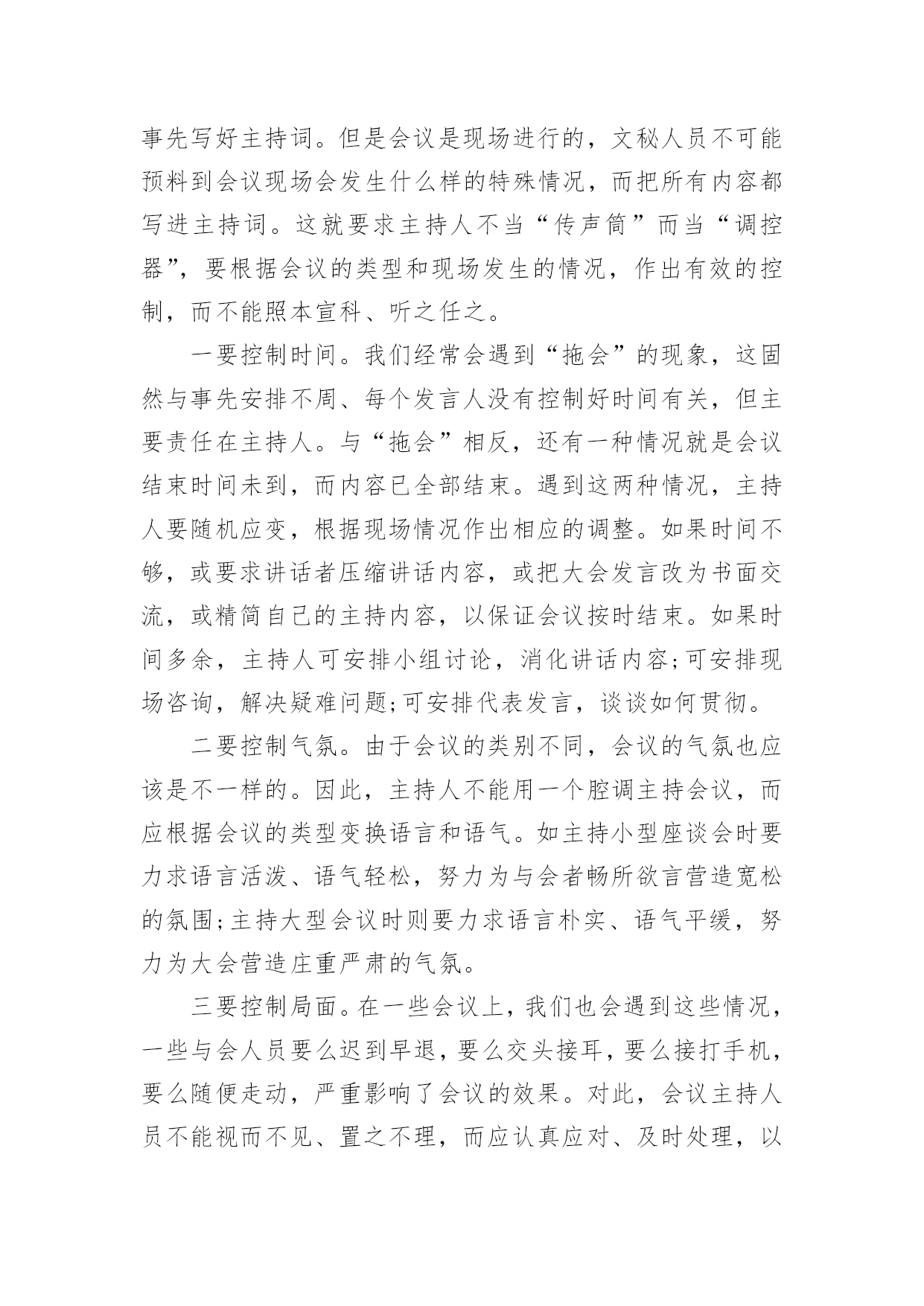 事先写好主持词。但是会议是现场进行的，文秘人员不可能预料到会议现场会发生什么样的特殊情况，而把所有内容都写进主持词。这就要求主持人不当“传声筒”而当“调控器”，要根据会议的类型和现场发生的情况，作出有效的控制，而不能照本宣科、听之任之。

一要控制时间。我们经常会遇到“拖会”的现象，这固然与事先安排不周、每个发言人没有控制好时间有关，但主要责任在主持人。与“拖会”相反，还有一种情况就是会议结束时间未到，而内容已全部结束。遇到这两种情况，主持人要随机应变，根据现场情况作出相应的调整。如果时间不够，或要求讲话者压缩讲话内容，或把大会发言改为书面交流，或精简自己的主持内容，以保证会议按时结束。如果时间多余，主持人可安排小组讨论，消化讲话内容;可安排现场咨询，解决疑难问题;可安排代表发言，谈谈如何贯彻。

二要控制气氛。由于会议的类别不同，会议的气氛也应该是不一样的。因此，主持人不能用一个腔调主持会议，而应根据会议的类型变换语言和语气。如主持小型座谈会时要力求语言活泼、语气轻松，努力为与会者畅所欲言营造宽松的氛围;主持大型会议时则要力求语言朴实、语气平缓，努力为大会营造庄重严肃的气氛。

三要控制局面。在一些会议上，我们也会遇到这些情况，一些与会人员要么迟到早退，要么交头接耳，要么接打手机，要么随便走动，严重影响了会议的效果。对此，会议主持人员不能视而不见、置之不理，而应认真应对、及时处理，以